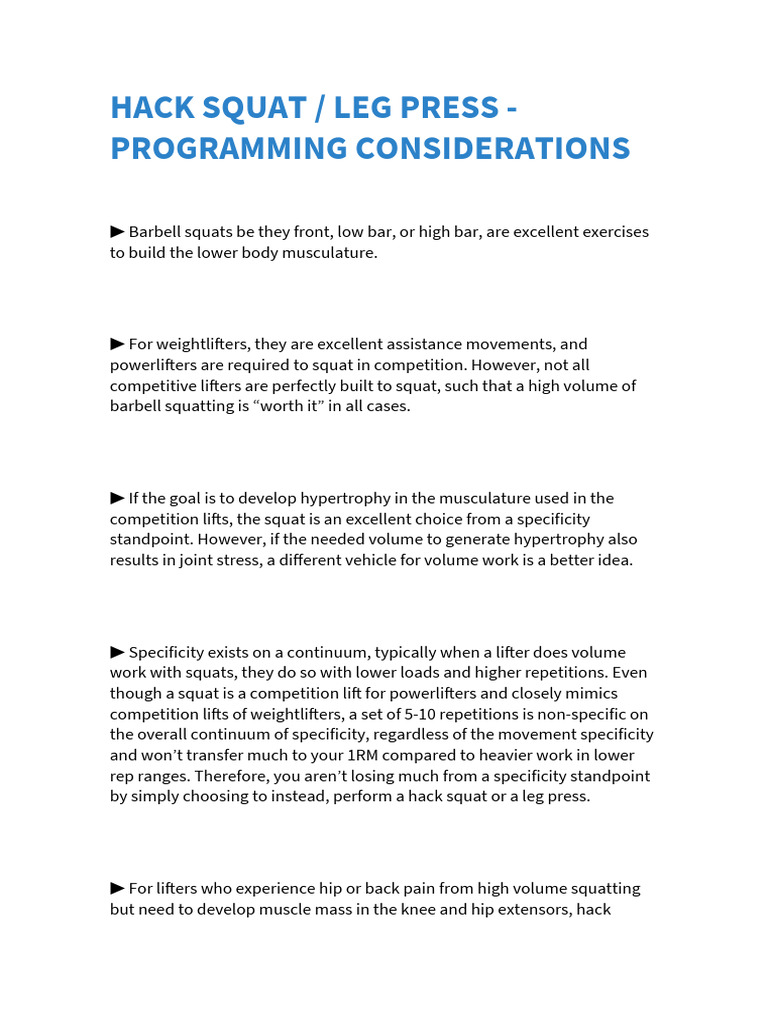 HACK SQUAT / LEG PRESS - PROGRAMMING CONSIDERATIONS

► Barbell squats be they front, low bar, or high bar, are excellent exercises to build the lower body musculature.

► For weightlifters, they are excellent assistance movements, and powerlifters are required to squat in competition. However, not all competitive lifters are perfectly built to squat, such that a high volume of barbell squatting is “worth it” in all cases.

► If the goal is to develop hypertrophy in the musculature used in the competition lifts, the squat is an excellent choice from a specificity standpoint. However, if the needed volume to generate hypertrophy also results in joint stress, a different vehicle for volume work is a better idea.

► Specificity exists on a continuum, typically when a lifter does volume work with squats, they do so with lower loads and higher repetitions. Even though a squat is a competition lift for powerlifters and closely mimics competition lifts of weightlifters, a set of 5-10 repetitions is non-specific on the overall continuum of specificity, regardless of the movement specificity and won’t transfer much to your 1RM compared to heavier work in lower rep ranges. Therefore, you aren’t losing much from a specificity standpoint by simply choosing to instead, perform a hack squat or a leg press.

► For lifters who experience hip or back pain from high volume squatting but need to develop muscle mass in the knee and hip extensors, hack